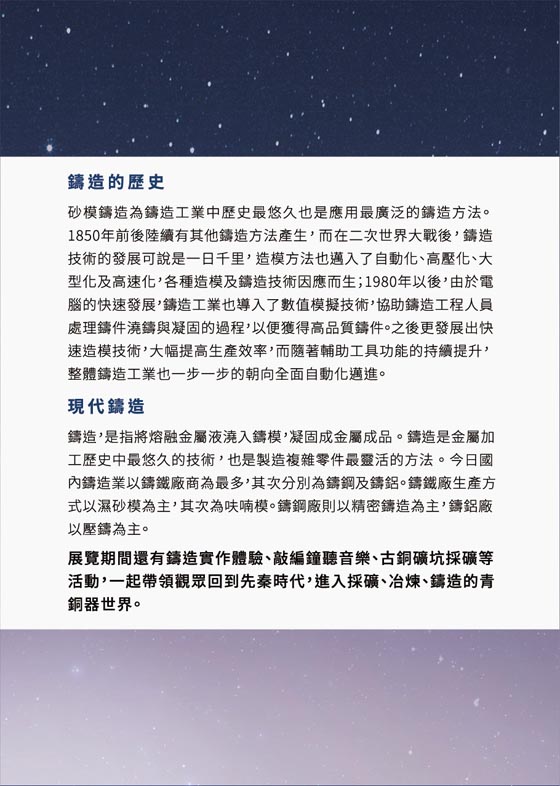 鑄造的歷史

砂模鑄造為鑄造工業中歷史最悠久也是應用最廣泛的鑄造方法。1850年前後陸續有其他鑄造方法產生，而在二次世界大戰後，鑄造技術的發展可說是一日千里，造模方法也邁入了自動化、高壓化、大型化及高速化，各種造模及鑄造技術因應而生；1980年以後，由於電腦的快速發展，鑄造工業也導入了數值模擬技術，協助鑄造工程人員處理鑄件澆鑄與凝固的過程，以便獲得高品質鑄件。之後更發展出快速造模技術，大幅提高生產效率，而隨著輔助工具功能的持續提升，整體鑄造工業也一步一步的朝向全面自動化邁進。

現代鑄造

鑄造，是指將熔融金屬液澆入鑄模，凝固成金屬成品。鑄造是金屬加工歷史中最悠久的技術，也是製造複雜零件最靈活的方法。今日國內鑄造業以鑄鐵廠商為最多，其次分別為鑄鋼及鑄鋁。鑄鐵廠生產方式以濕砂模為主，其次為呋喃模。鑄鋼廠則以精密鑄造為主，鑄鋁廠以壓鑄為主。

展覽期間還有鑄造實作體驗、敲編鐘聽音樂、古銅礦坑採礦等活動，一起帶領觀眾回到先秦時代，進入採礦、冶煉、鑄造的青銅器世界。